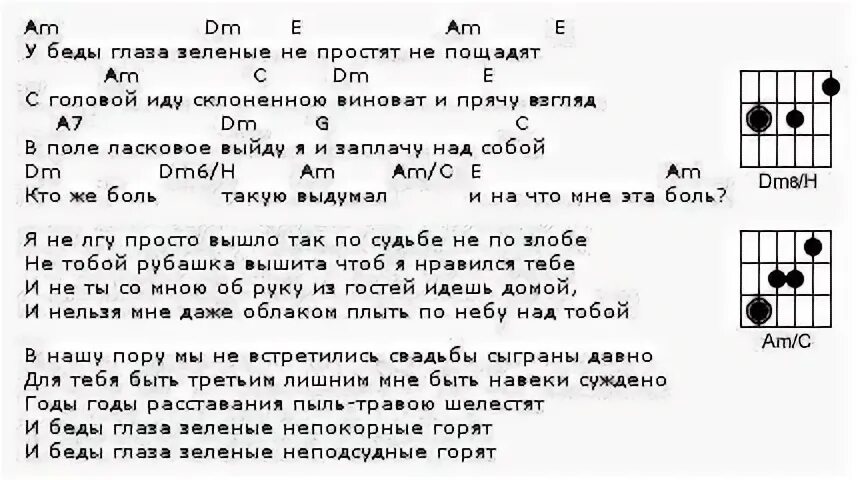 Am Dm E Am E
У беды глаза зеленые не простят не пощадят
Am C Dm E
С головой иду склоненною виноват и прячу взгляд
A7 Dm G C
В поле ласковое выйду я и заплачу над собой
Dm Dm6/H Am Am/C E Am
Кто же боль такую выдумал и на что мне эта боль?

Я не лгу просто вышло так по судьбе не по злобе
Не тобой рубашка вышита чтоб я нравился тебе
И не ты со мною об руку из гостей идешь домой,
И нельзя мне даже облаком плыть по небу над тобой

В нашу пору мы не встретились свадьбы сыграны давно
Для тебя быть третьим лишним мне быть навеки суждено
Годы годы расставания пыль-травою шелестят
И беды глаза зеленые непокорные горят
И беды глаза зеленые неподсудные горят

Dm6/H

Am/C